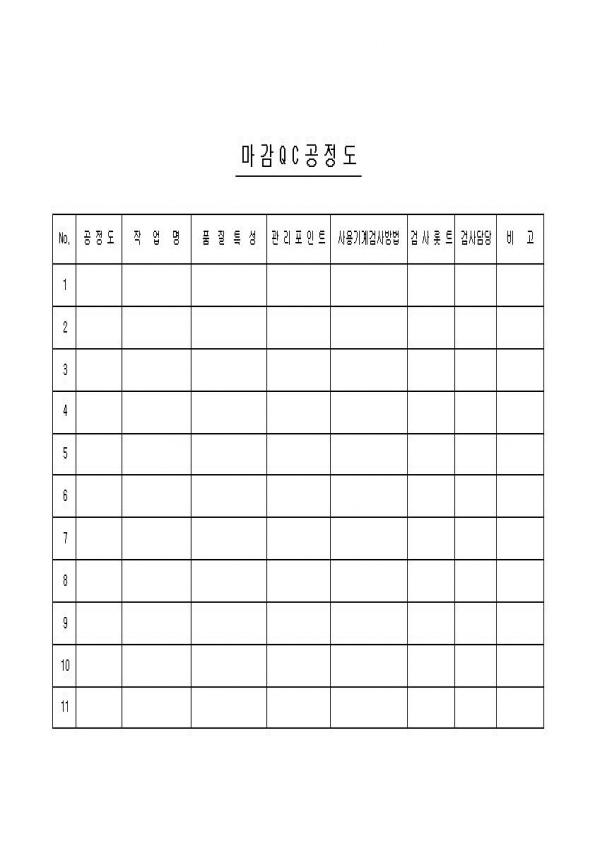 마감QC공정도

| No. | 공정도 | 작 업 명 | 품 질 특 성 | 관 리 포 인 트 | 사용기계검사방법 | 검 사 롯 트 | 검사담당 | 비 고 |
|---|---|---|---|---|---|---|---|---|
| 1 | | | | | | | | |
| 2 | | | | | | | | |
| 3 | | | | | | | | |
| 4 | | | | | | | | |
| 5 | | | | | | | | |
| 6 | | | | | | | | |
| 7 | | | | | | | | |
| 8 | | | | | | | | |
| 9 | | | | | | | | |
| 10 | | | | | | | | |
| 11 | | | | | | | | |